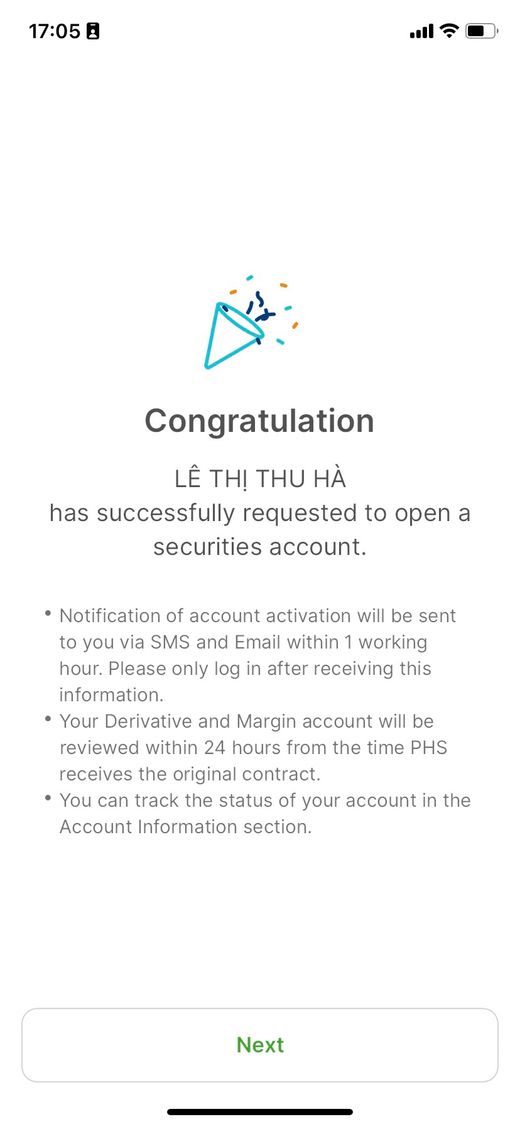 17:05

Congratulation

LÊ THỊ THU HÀ
has successfully requested to open a securities account.

• Notification of account activation will be sent to you via SMS and Email within 1 working hour. Please only log in after receiving this information.
• Your Derivative and Margin account will be reviewed within 24 hours from the time PHS receives the original contract.
• You can track the status of your account in the Account Information section.

Next